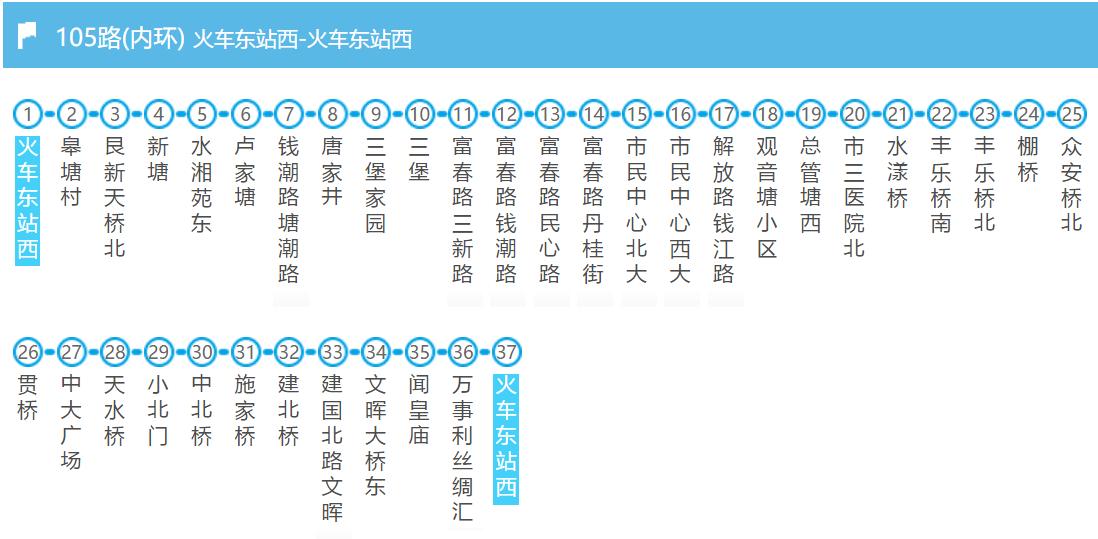 105路(内环) 火车东站西-火车东站西

1 火车东站西
2 皋塘村
3 艮新天桥北
4 新塘
5 水湘苑东
6 卢家塘
7 钱潮路塘潮路
8 唐家井
9 三堡家园
10 三堡
11 富春路三新路
12 富春路钱潮路
13 富春路民心路
14 富春路丹桂街
15 市民中心北大
16 市民中心西大
17 解放路钱江路
18 观音塘小区
19 总管塘西
20 市三医院北
21 水漾桥
22 丰乐桥南
23 丰乐桥北
24 棚桥
25 众安桥北
26 贯桥
27 中大广场
28 天水桥
29 小北门
30 中北桥
31 施家桥
32 建北桥
33 建国北路文晖
34 文晖大桥东
35 闻皇庙
36 万事利丝绸汇
37 火车东站西